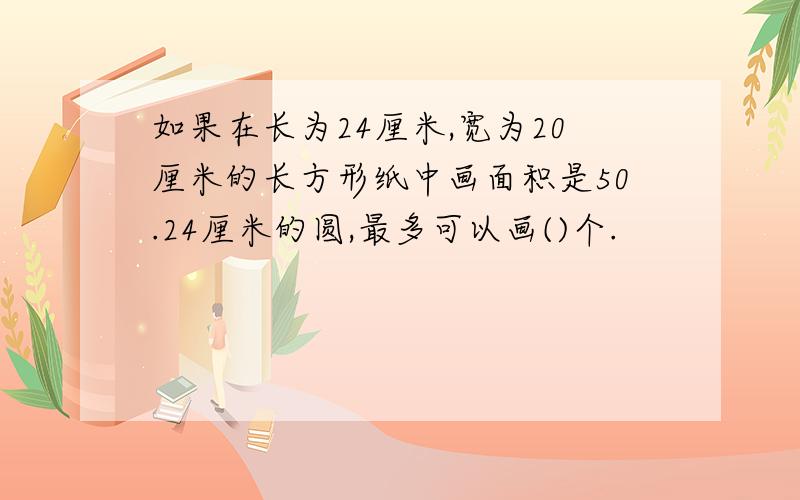 如果在长为24厘米,宽为20厘米的长方形纸中画面积是50.24厘米的圆,最多可以画()个.